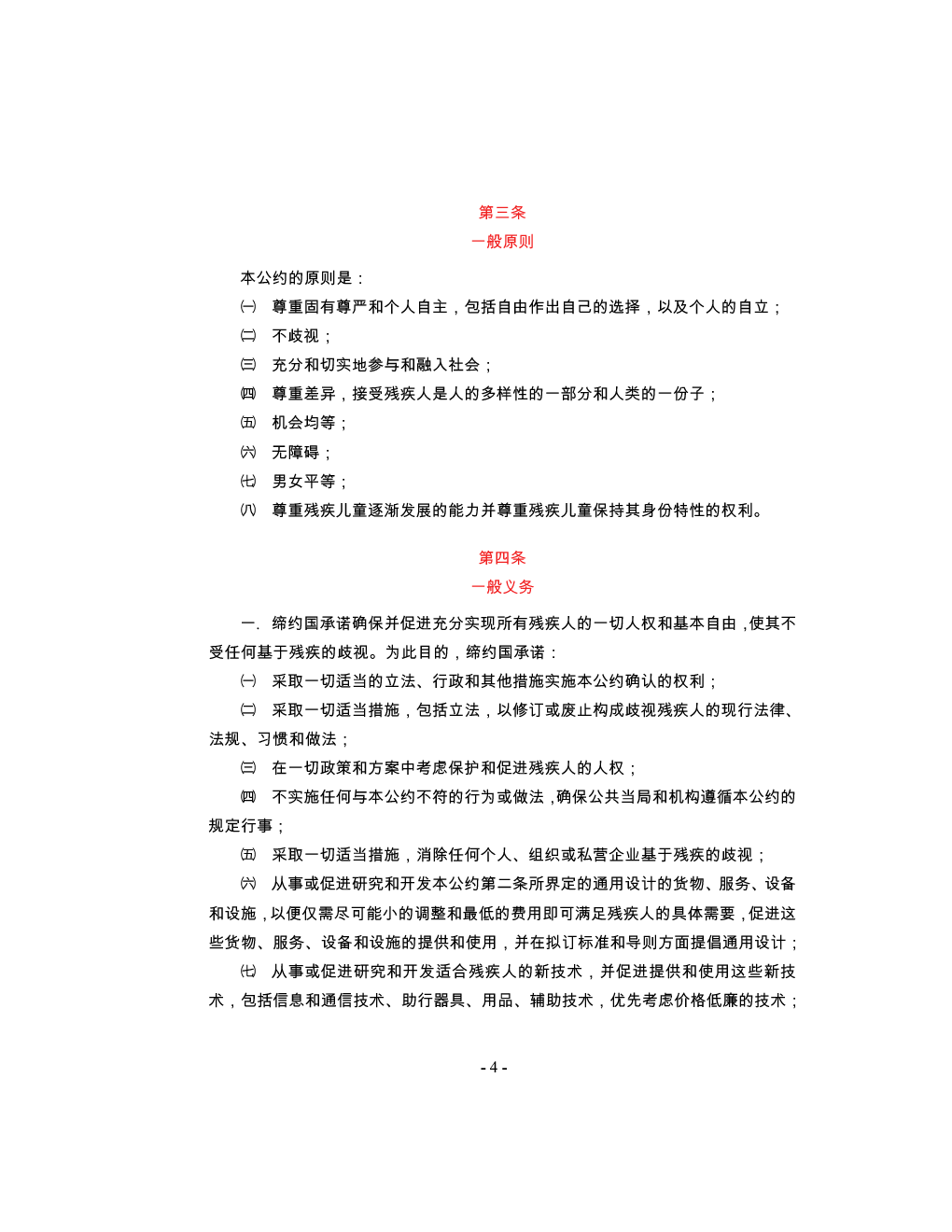 第三条
一般原则

本公约的原则是：
㈠ 尊重固有尊严和个人自主，包括自由作出自己的选择，以及个人的自立；
㈡ 不歧视；
㈢ 充分和切实地参与和融入社会；
㈣ 尊重差异，接受残疾人是人的多样性的一部分和人类的一份子；
㈤ 机会均等；
㈥ 无障碍；
㈦ 男女平等；
㈧ 尊重残疾儿童逐渐发展的能力并尊重残疾儿童保持其身份特性的权利。

第四条
一般义务

一. 缔约国承诺确保并促进充分实现所有残疾人的一切人权和基本自由，使其不受任何基于残疾的歧视。为此目的，缔约国承诺：
㈠ 采取一切适当的立法、行政和其他措施实施本公约确认的权利；
㈡ 采取一切适当措施，包括立法，以修订或废止构成歧视残疾人的现行法律、法规、习惯和做法；
㈢ 在一切政策和方案中考虑保护和促进残疾人的人权；
㈣ 不实施任何与本公约不符的行为或做法，确保公共当局和机构遵循本公约的规定行事；
㈤ 采取一切适当措施，消除任何个人、组织或私营企业基于残疾的歧视；
㈥ 从事或促进研究和开发本公约第二条所界定的通用设计的货物、服务、设备和设施，以便仅需尽可能小的调整和最低的费用即可满足残疾人的具体需要，促进这些货物、服务、设备和设施的提供和使用，并在拟订标准和导则方面提倡通用设计；
㈦ 从事或促进研究和开发适合残疾人的新技术，并促进提供和使用这些新技术，包括信息和通信技术、助行器具、用品、辅助技术，优先考虑价格低廉的技术；

- 4 -